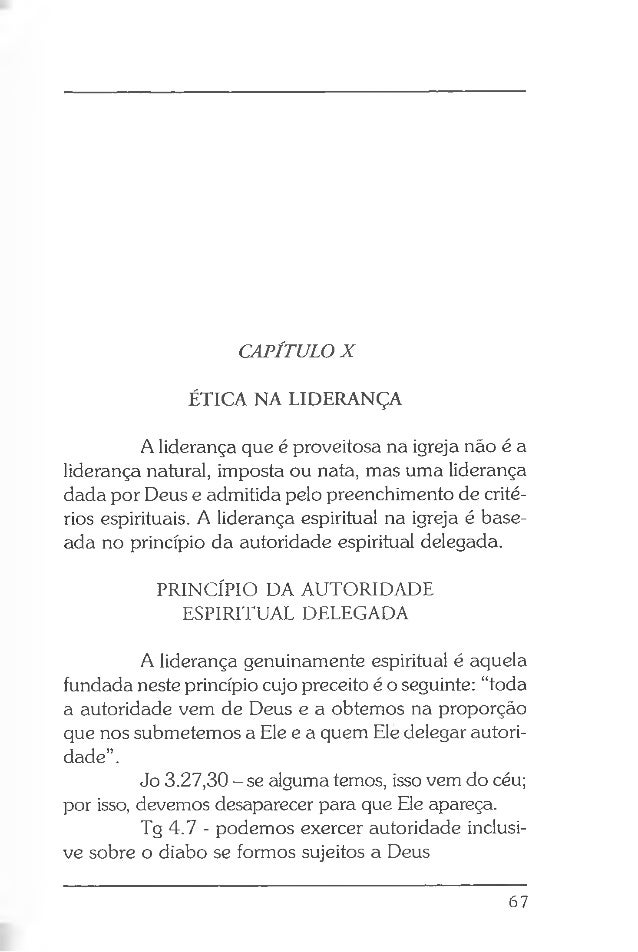 CAPÍTULO X

ÉTICA NA LIDERANÇA

A liderança que é proveitosa na igreja não é a liderança natural, imposta ou nata, mas uma liderança dada por Deus e admitida pelo preenchimento de critérios espirituais. A liderança espiritual na igreja é baseada no princípio da autoridade espiritual delegada.

PRINCÍPIO DA AUTORIDADE ESPIRITUAL DELEGADA

A liderança genuinamente espiritual é aquela fundada neste princípio cujo preceito é o seguinte: "toda a autoridade vem de Deus e a obtemos na proporção que nos submetemos a Ele e a quem Ele delegar autoridade".

Jo 3.27,30 – se alguma temos, isso vem do céu; por isso, devemos desaparecer para que Ele apareça.

Tg 4.7 - podemos exercer autoridade inclusive sobre o diabo se formos sujeitos a Deus

67